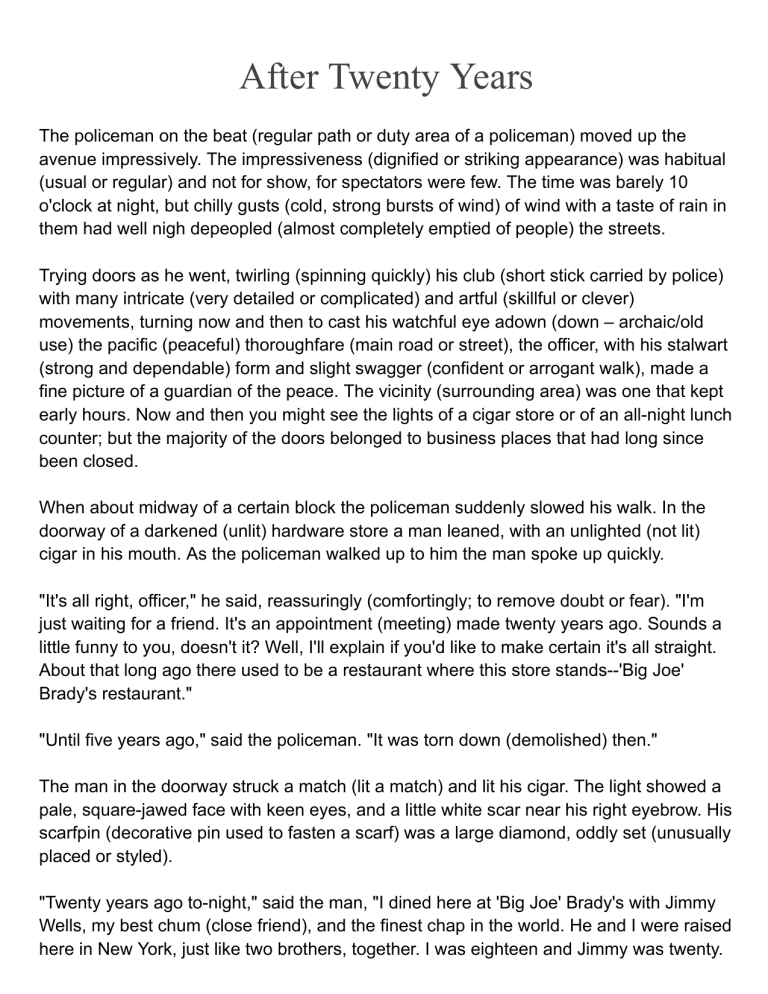 After Twenty Years

The policeman on the beat (regular path or duty area of a policeman) moved up the avenue impressively. The impressiveness (dignified or striking appearance) was habitual (usual or regular) and not for show, for spectators were few. The time was barely 10 o'clock at night, but chilly gusts (cold, strong bursts of wind) of wind with a taste of rain in them had well nigh depeopled (almost completely emptied of people) the streets.

Trying doors as he went, twirling (spinning quickly) his club (short stick carried by police) with many intricate (very detailed or complicated) and artful (skillful or clever) movements, turning now and then to cast his watchful eye adown (down – archaic/old use) the pacific (peaceful) thoroughfare (main road or street), the officer, with his stalwart (strong and dependable) form and slight swagger (confident or arrogant walk), made a fine picture of a guardian of the peace. The vicinity (surrounding area) was one that kept early hours. Now and then you might see the lights of a cigar store or of an all-night lunch counter; but the majority of the doors belonged to business places that had long since been closed.

When about midway of a certain block the policeman suddenly slowed his walk. In the doorway of a darkened (unlit) hardware store a man leaned, with an unlighted (not lit) cigar in his mouth. As the policeman walked up to him the man spoke up quickly.

"It's all right, officer," he said, reassuringly (comfortingly; to remove doubt or fear). "I'm just waiting for a friend. It's an appointment (meeting) made twenty years ago. Sounds a little funny to you, doesn't it? Well, I'll explain if you'd like to make certain it's all straight. About that long ago there used to be a restaurant where this store stands--'Big Joe' Brady's restaurant."

"Until five years ago," said the policeman. "It was torn down (demolished) then."

The man in the doorway struck a match (lit a match) and lit his cigar. The light showed a pale, square-jawed face with keen eyes, and a little white scar near his right eyebrow. His scarfpin (decorative pin used to fasten a scarf) was a large diamond, oddly set (unusually placed or styled).

"Twenty years ago to-night," said the man, "I dined here at 'Big Joe' Brady's with Jimmy Wells, my best chum (close friend), and the finest chap in the world. He and I were raised here in New York, just like two brothers, together. I was eighteen and Jimmy was twenty.